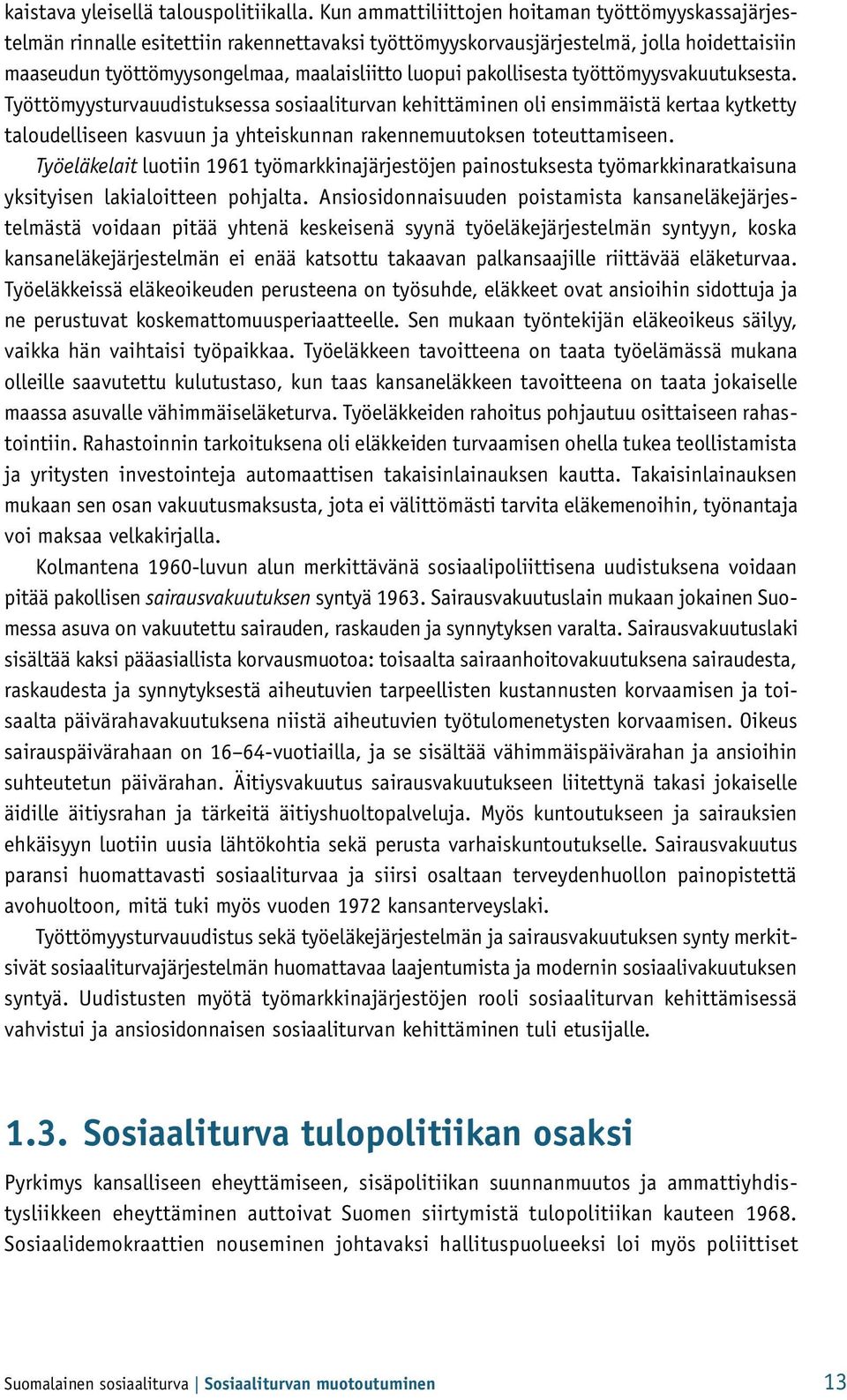 kaistava yleisellä talouspolitiikalla. Kun ammattiliittojen hoitaman työttömyyskassajärjestelmän rinnalle esitettiin rakennettavaksi työttömyyskorvausjärjestelmä, jolla hoidettaisiin maaseudun työttömyysongelmaa, maalaisliitto luopui pakollisesta työttömyysvakuutuksesta. Työttömyysturvauudistuksessa sosiaaliturvan kehittäminen oli ensimmäistä kertaa kytketty taloudelliseen kasvuun ja yhteiskunnan rakennemuutoksen toteuttamiseen.

Työeläkelait luotiin 1961 työmarkkinajärjestöjen painostuksesta työmarkkinaratkaisuna yksityisen lakialoitteen pohjalta. Ansiosidonnaisuuden poistamista kansaneläkejärjestelmästä voidaan pitää yhtenä keskeisenä syynä työeläkejärjestelmän syntyyn, koska kansaneläkejärjestelmän ei enää katsottu takaavan palkansaajille riittävää eläketurvaa. Työeläkkeissä eläkeoikeuden perusteena on työsuhde, eläkkeet ovat ansioihin sidottuja ja ne perustuvat koskemattomuusperiaatteelle. Sen mukaan työntekijän eläkeoikeus säilyy, vaikka hän vaihtaisi työpaikkaa. Työeläkkeen tavoitteena on taata työelämässä mukana olleille saavutettu kulutustaso, kun taas kansaneläkkeen tavoitteena on taata jokaiselle maassa asuvalle vähimmäiseläketurva. Työeläkkeiden rahoitus pohjautuu osittaiseen rahastointiin. Rahastoinnin tarkoituksena oli eläkkeiden turvaamisen ohella tukea teollistamista ja yritysten investointeja automaattisen takaisinlainauksen kautta. Takaisinlainauksen mukaan sen osan vakuutusmaksusta, jota ei välittömästi tarvita eläkemenoihin, työnantaja voi maksaa velkakirjalla.

Kolmantena 1960-luvun alun merkittävänä sosiaalipoliittisena uudistuksena voidaan pitää pakollisen sairausvakuutuksen syntyä 1963. Sairausvakuutuslain mukaan jokainen Suomessa asuva on vakuutettu sairauden, raskauden ja synnytyksen varalta. Sairausvakuutuslaki sisältää kaksi pääasiallista korvausmuotoa: toisaalta sairaanhoitovakuutuksena sairaudesta, raskaudesta ja synnytyksestä aiheutuvien tarpeellisten kustannusten korvaamisen ja toisaalta päivärahavakuutuksena niistä aiheutuvien työtulomenetysten korvaamisen. Oikeus sairauspäivärahaan on 16–64-vuotiailla, ja se sisältää vähimmäispäivärahan ja ansioihin suhteutetun päivärahan. Äitiysvakuutus sairausvakuutukseen liitettynä takasi jokaiselle äidille äitiysrahan ja tärkeitä äitiyshuoltopalveluja. Myös kuntoutukseen ja sairauksien ehkäisyyn luotiin uusia lähtökohtia sekä perusta varhaiskuntoutukselle. Sairausvakuutus paransi huomattavasti sosiaaliturvaa ja siirsi osaltaan terveydenhuollon painopistettä avohuoltoon, mitä tuki myös vuoden 1972 kansanterveyslaki.

Työttömyysturvauudistus sekä työeläkejärjestelmän ja sairausvakuutuksen synty merkitsivät sosiaaliturvajärjestelmän huomattavaa laajentumista ja modernin sosiaalivakuutuksen syntyä. Uudistusten myötä työmarkkinajärjestöjen rooli sosiaaliturvan kehittämisessä vahvistui ja ansiosidonnaisen sosiaaliturvan kehittäminen tuli etusijalle.

1.3. Sosiaaliturva tulopolitiikan osaksi

Pyrkimys kansalliseen eheyttämiseen, sisäpolitiikan suunnanmuutos ja ammattiyhdistysliikkeen eheyttäminen auttoivat Suomen siirtymistä tulopolitiikan kauteen 1968. Sosiaalidemokraattien nouseminen johtavaksi hallituspuolueeksi loi myös poliittiset

Suomalainen sosiaaliturva | Sosiaaliturvan muotoutuminen 13